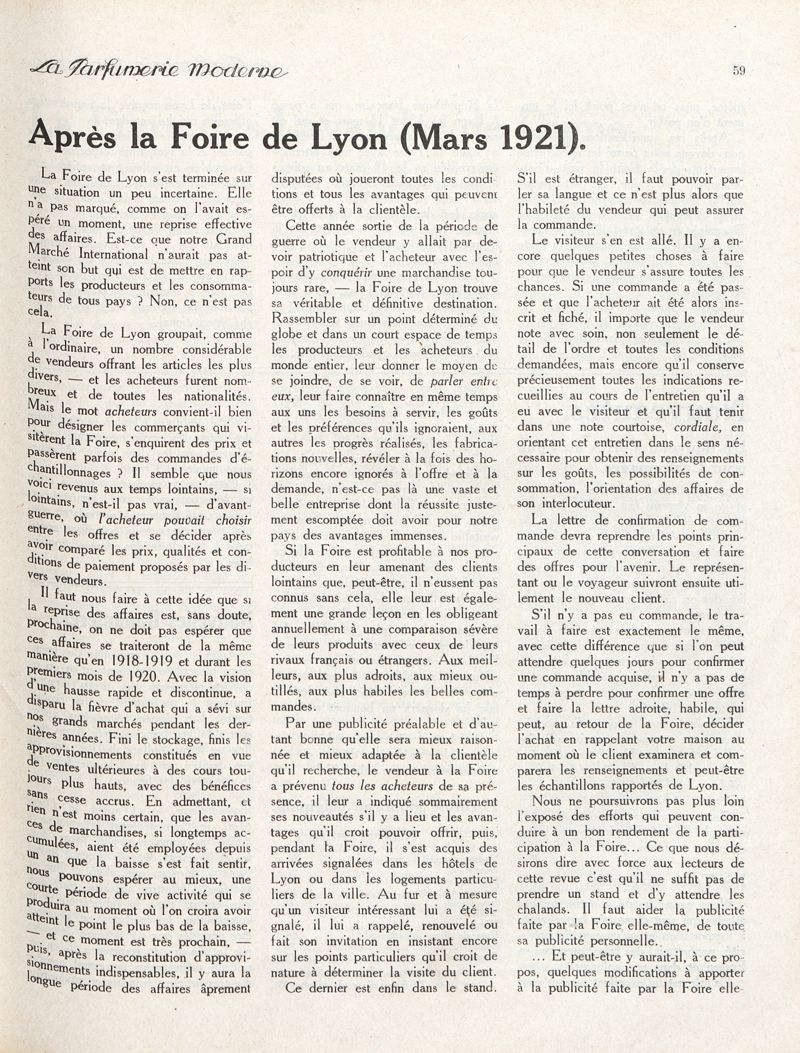 La Parfumerie Moderne

59

Après la Foire de Lyon (Mars 1921).

La Foire de Lyon s'est terminée sur une situation un peu incertaine. Elle n'a pas marqué, comme on l'avait espéré un moment, une reprise effective des affaires. Est-ce que notre Grand Marché International n'aurait pas atteint son but qui est de mettre en rapports les producteurs et les consommateurs de tous pays ? Non, ce n'est pas cela.

La Foire de Lyon groupait, comme à l'ordinaire, un nombre considérable de vendeurs offrant les articles les plus divers, — et les acheteurs furent nombreux et de toutes les nationalités. Mais le mot acheteurs convient-il bien pour désigner les commerçants qui visitèrent la Foire, s'enquirent des prix et passèrent parfois des commandes d'échantillonnages ? Il semble que nous voici revenus aux temps lointains, — si lointains, n'est-il pas vrai, — d'avant-guerre, où l'acheteur pouvait choisir entre les offres et se décider après avoir comparé les prix, qualités et conditions de paiement proposés par les divers vendeurs.

Il faut nous faire à cette idée que si la reprise des affaires est, sans doute, prochaine, on ne doit pas espérer que ces affaires se traiteront de la même manière qu'en 1918-1919 et durant les premiers mois de 1920. Avec la vision d'une hausse rapide et discontinue, a disparu la fièvre d'achat qui a sévi sur nos grands marchés pendant les dernières années. Fini le stockage, finis les approvisionnements constitués en vue de ventes ultérieures à des cours toujours plus hauts, avec des bénéfices sans cesse accrus. En admettant, et rien n'est moins certain, que les avances de marchandises, si longtemps accumulées, aient été employées depuis un an que la baisse s'est fait sentir, nous pouvons espérer au mieux, une courte période de vive activité qui se produira au moment où l'on croira avoir atteint le point le plus bas de la baisse, — et ce moment est très prochain, — puis, après la reconstitution d'approvisionnements indispensables, il y aura la longue période des affaires âprement disputées où joueront toutes les conditions et tous les avantages qui peuvent être offerts à la clientèle.

Cette année sortie de la période de guerre où le vendeur y allait par devoir patriotique et l'acheteur avec l'espoir d'y conquérir une marchandise toujours rare, — la Foire de Lyon trouve sa véritable et définitive destination. Rassembler sur un point déterminé du globe et dans un court espace de temps les producteurs et les acheteurs du monde entier, leur donner le moyen de se joindre, de se voir, de parler entre eux, leur faire connaître en même temps aux uns les besoins à servir, les goûts et les préférences qu'ils ignoraient, aux autres les progrès réalisés, les fabrications nouvelles, révéler à la fois des horizons encore ignorés à l'offre et à la demande, n'est-ce pas là une vaste et belle entreprise dont la réussite justement escomptée doit avoir pour notre pays des avantages immenses.

Si la Foire est profitable à nos producteurs en leur amenant des clients lointains que, peut-être, il n'eussent pas connus sans cela, elle leur est également une grande leçon en les obligeant annuellement à une comparaison sévère de leurs produits avec ceux de leurs rivaux français ou étrangers. Aux meilleurs, aux plus adroits, aux mieux outillés, aux plus habiles les belles commandes.

Par une publicité préalable et d'autant bonne qu'elle sera mieux raisonnée et mieux adaptée à la clientèle qu'il recherche, le vendeur à la Foire a prévenu tous les acheteurs de sa présence, il leur a indiqué sommairement ses nouveautés s'il y a lieu et les avantages qu'il croit pouvoir offrir, puis, pendant la Foire, il s'est acquis des arrivées signalées dans les hôtels de Lyon ou dans les logements particuliers de la ville. Au fur et à mesure qu'un visiteur intéressant lui a été signalé, il lui a rappelé, renouvelé ou fait son invitation en insistant encore sur les points particuliers qu'il croit de nature à déterminer la visite du client.

Ce dernier est enfin dans le stand. S'il est étranger, il faut pouvoir parler sa langue et ce n'est plus alors que l'habileté du vendeur qui peut assurer la commande.

Le visiteur s'en est allé. Il y a encore quelques petites choses à faire pour que le vendeur s'assure toutes les chances. Si une commande a été passée et que l'acheteur ait été alors inscrit et fiché, il importe que le vendeur note avec soin, non seulement le détail de l'ordre et toutes les conditions demandées, mais encore qu'il conserve précieusement toutes les indications recueillies au cours de l'entretien qu'il a eu avec le visiteur et qu'il faut tenir dans une note courtoise, cordiale, en orientant cet entretien dans le sens nécessaire pour obtenir des renseignements sur les goûts, les possibilités de consommation, l'orientation des affaires de son interlocuteur.

La lettre de confirmation de commande devra reprendre les points principaux de cette conversation et faire des offres pour l'avenir. Le représentant ou le voyageur suivront ensuite utilement le nouveau client.

S'il n'y a pas eu commande, le travail à faire est exactement le même, avec cette différence que si l'on peut attendre quelques jours pour confirmer une commande acquise, il n'y a pas de temps à perdre pour confirmer une offre et faire la lettre adroite, habile, qui peut, au retour de la Foire, décider l'achat en rappelant votre maison au moment où le client examinera et comparera les renseignements et peut-être les échantillons rapportés de Lyon.

Nous ne poursuivrons pas plus loin l'exposé des efforts qui peuvent conduire à un bon rendement de la participation à la Foire... Ce que nous désirons dire avec force aux lecteurs de cette revue c'est qu'il ne suffit pas de prendre un stand et d'y attendre les chalands. Il faut aider la publicité faite par la Foire elle-même, de toute sa publicité personnelle.

... Et peut-être y aurait-il, à ce propos, quelques modifications à apporter à la publicité faite par la Foire elle-